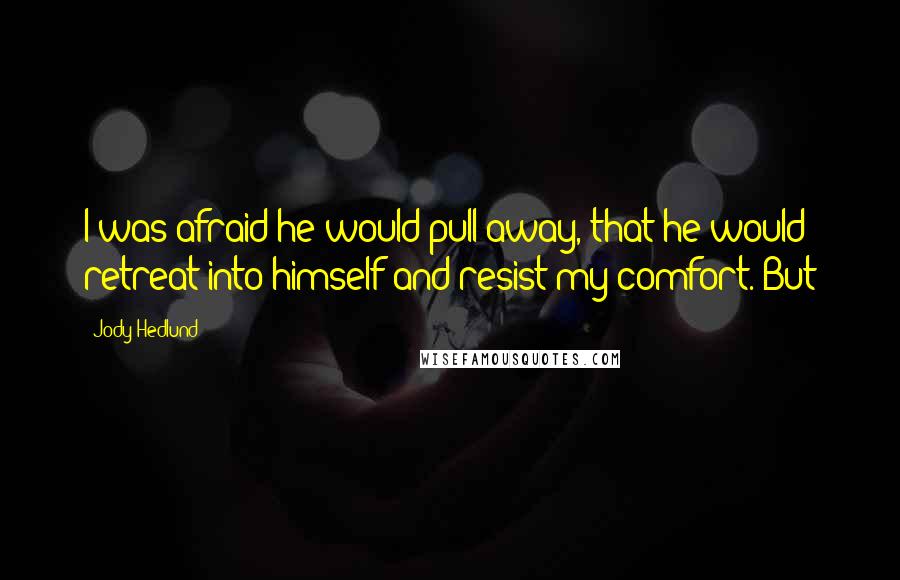 I was afraid he would pull away, that he would retreat into himself and resist my comfort. But

Jody Hedlund

WISEFAMOUSQUOTES.COM